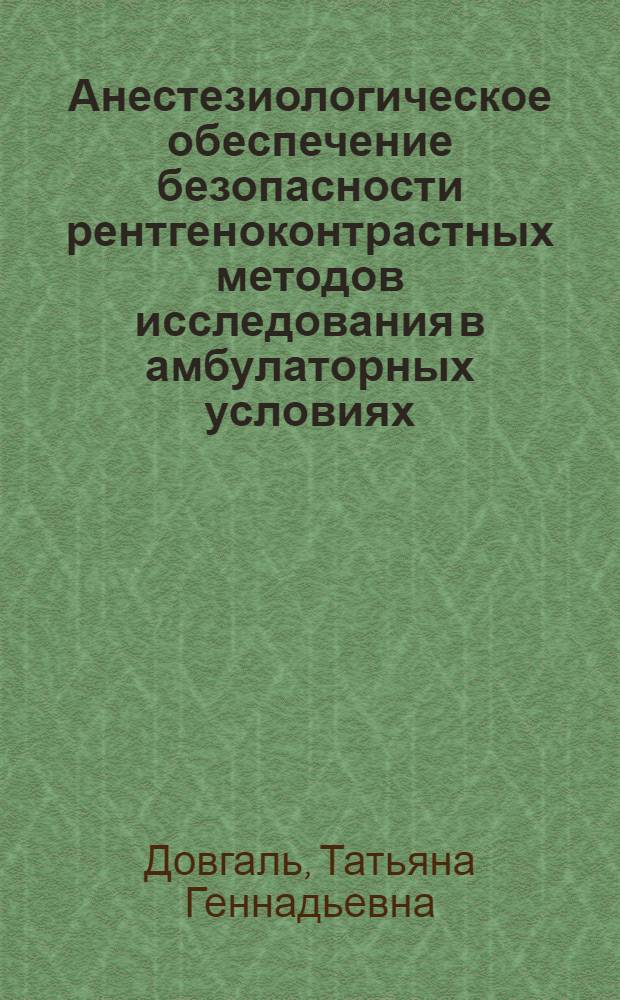 Анестезиологическое обеспечение безопасности рентгеноконтрастных методов исследования в амбулаторных условиях

Довгаль, Татьяна Геннадьевна